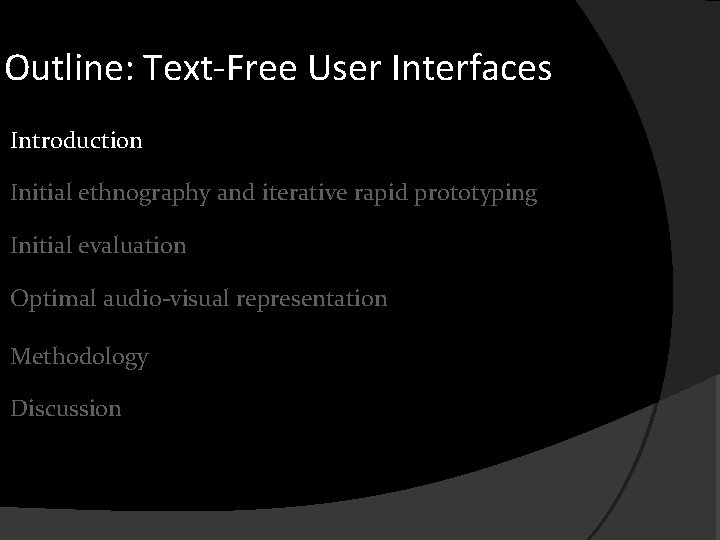 Outline: Text-Free User Interfaces

Introduction

Initial ethnography and iterative rapid prototyping

Initial evaluation

Optimal audio-visual representation

Methodology

Discussion